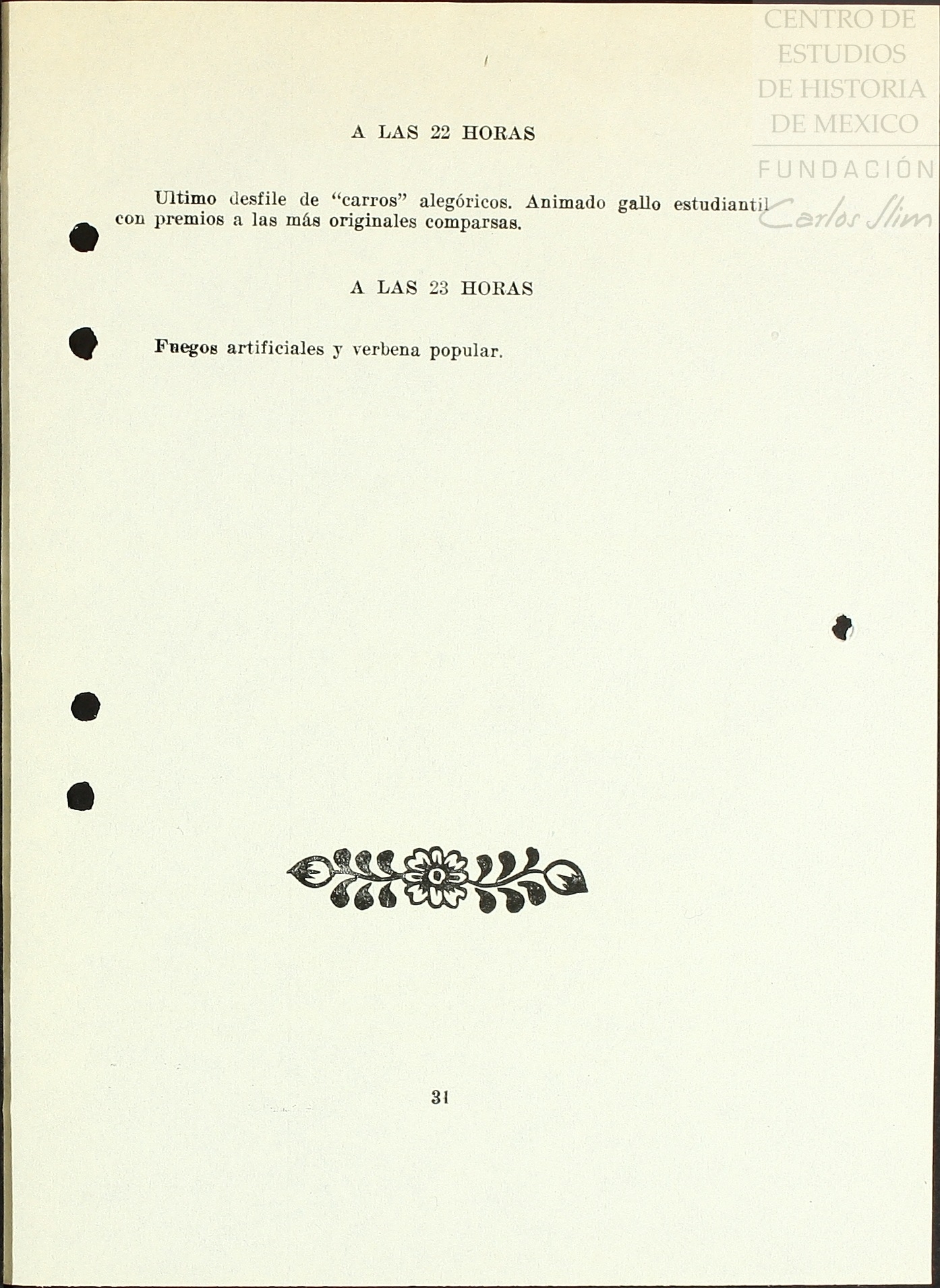 A LAS 22 HORAS

Ultimo desfile de "carros" alegóricos. Animado gallo estudiantil con premios a las más originales comparsas.

A LAS 23 HORAS

Fuegos artificiales y verbena popular.

31

CENTRO DE ESTUDIOS DE HISTORIA DE MEXICO
FUNDACIÓN
Carlos Slim